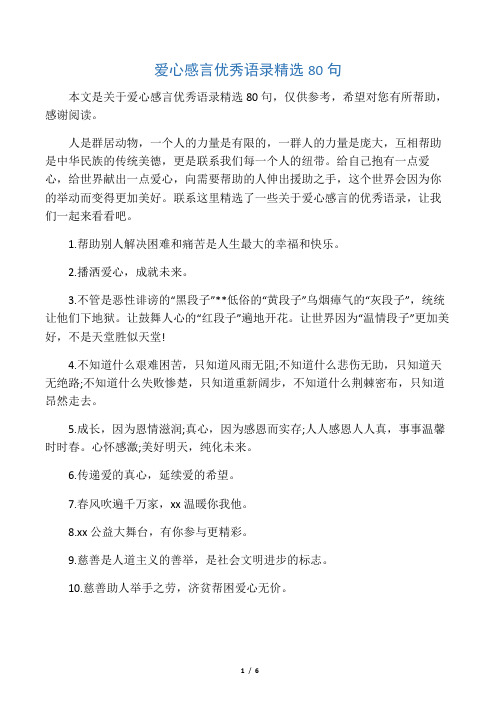 爱心感言优秀语录精选 80 句

本文是关于爱心感言优秀语录精选 80 句，仅供参考，希望对您有所帮助，感谢阅读。

人是群居动物，一个人的力量是有限的，一群人的力量是庞大，互相帮助是中华民族的传统美德，更是联系我们每一个人的纽带。给自己抱有一点爱心，给世界献出一点爱心，向需要帮助的人伸出援助之手，这个世界会因为你的举动而变得更加美好。联系这里精选了一些关于爱心感言的优秀语录，让我们一起来看看吧。

1.帮助别人解决困难和痛苦是人生最大的幸福和快乐。

2.播洒爱心，成就未来。

3.不管是恶性诽谤的“黑段子”**低俗的“黄段子”乌烟瘴气的“灰段子”，统统让他们下地狱。让鼓舞人心的“红段子”遍地开花。让世界因为“温情段子”更加美好，不是天堂胜似天堂!

4.不知道什么艰难困苦，只知道风雨无阻;不知道什么悲伤无助，只知道天无绝路;不知道什么失败惨楚，只知道重新阔步，不知道什么荆棘密布，只知道昂然走去。

5.成长，因为恩情滋润;真心，因为感恩而实存;人人感恩人人真，事事温馨时时春。心怀感激;美好明天，纯化未来。

6.传递爱的真心，延续爱的希望。

7.春风吹遍千万家，xx 温暖你我他。

8.xx 公益大舞台，有你参与更精彩。

9.慈善是人道主义的善举，是社会文明进步的标志。

10.慈善助人举手之劳，济贫帮困爱心无价。

1 / 6